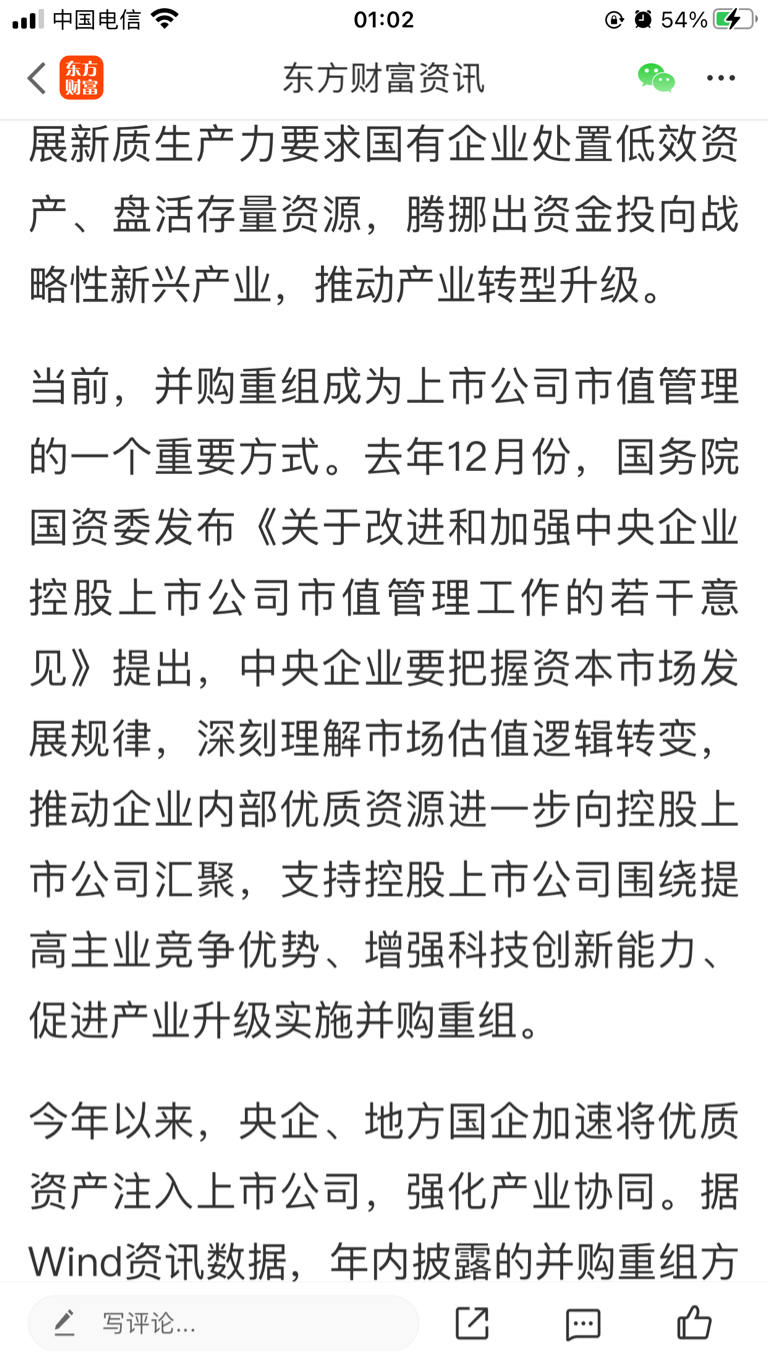 中国电信 01:02 54%

东方财富 东方财富资讯

展新质生产力要求国有企业处置低效资产、盘活存量资源，腾挪出资金投向战略性新兴产业，推动产业转型升级。

当前，并购重组成为上市公司市值管理的一个重要方式。去年12月份，国务院国资委发布《关于改进和加强中央企业控股上市公司市值管理工作的若干意见》提出，中央企业要把握资本市场发展规律，深刻理解市场估值逻辑转变，推动企业内部优质资源进一步向控股上市公司汇聚，支持控股上市公司围绕提高主业竞争优势、增强科技创新能力、促进产业升级实施并购重组。

今年以来，央企、地方国企加速将优质资产注入上市公司，强化产业协同。据Wind资讯数据，年内披露的并购重组方

写评论...